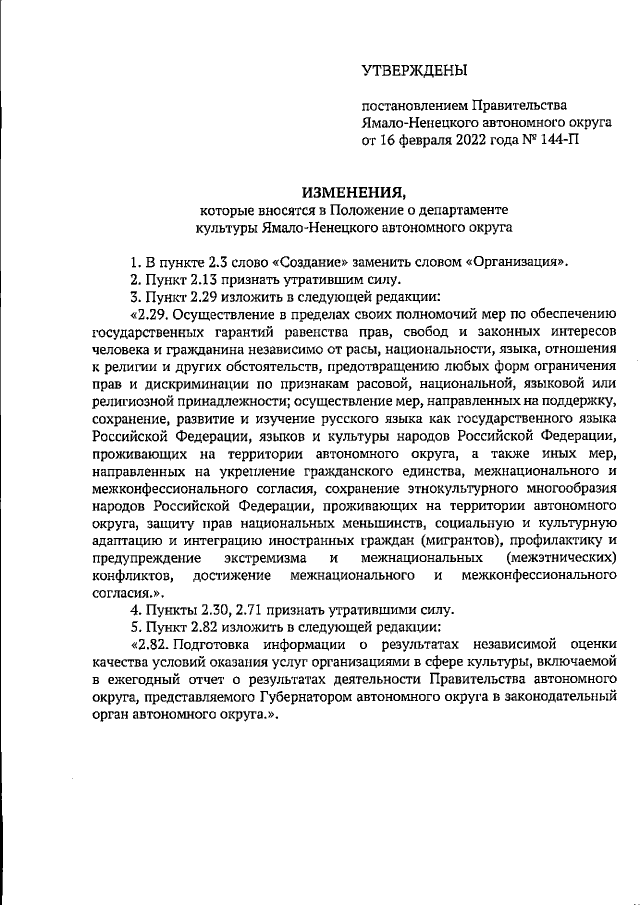 УТВЕРЖДЕНЫ

постановлением Правительства Ямало-Ненецкого автономного округа от 16 февраля 2022 года № 144-П

ИЗМЕНЕНИЯ,
которые вносятся в Положение о департаменте культуры Ямало-Ненецкого автономного округа

1. В пункте 2.3 слово «Создание» заменить словом «Организация».

2. Пункт 2.13 признать утратившим силу.

3. Пункт 2.29 изложить в следующей редакции:

«2.29. Осуществление в пределах своих полномочий мер по обеспечению государственных гарантий равенства прав, свобод и законных интересов человека и гражданина независимо от расы, национальности, языка, отношения к религии и других обстоятельств, предотвращению любых форм ограничения прав и дискриминации по признакам расовой, национальной, языковой или религиозной принадлежности; осуществление мер, направленных на поддержку, сохранение, развитие и изучение русского языка как государственного языка Российской Федерации, языков и культуры народов Российской Федерации, проживающих на территории автономного округа, а также иных мер, направленных на укрепление гражданского единства, межнационального и межконфессионального согласия, сохранение этнокультурного многообразия народов Российской Федерации, проживающих на территории автономного округа, защиту прав национальных меньшинств, социальную и культурную адаптацию и интеграцию иностранных граждан (мигрантов), профилактику и предупреждение экстремизма и межнациональных (межэтнических) конфликтов, достижение межнационального и межконфессионального согласия.».

4. Пункты 2.30, 2.71 признать утратившими силу.

5. Пункт 2.82 изложить в следующей редакции:

«2.82. Подготовка информации о результатах независимой оценки качества условий оказания услуг организациями в сфере культуры, включаемой в ежегодный отчет о результатах деятельности Правительства автономного округа, представляемого Губернатором автономного округа в законодательный орган автономного округа.».